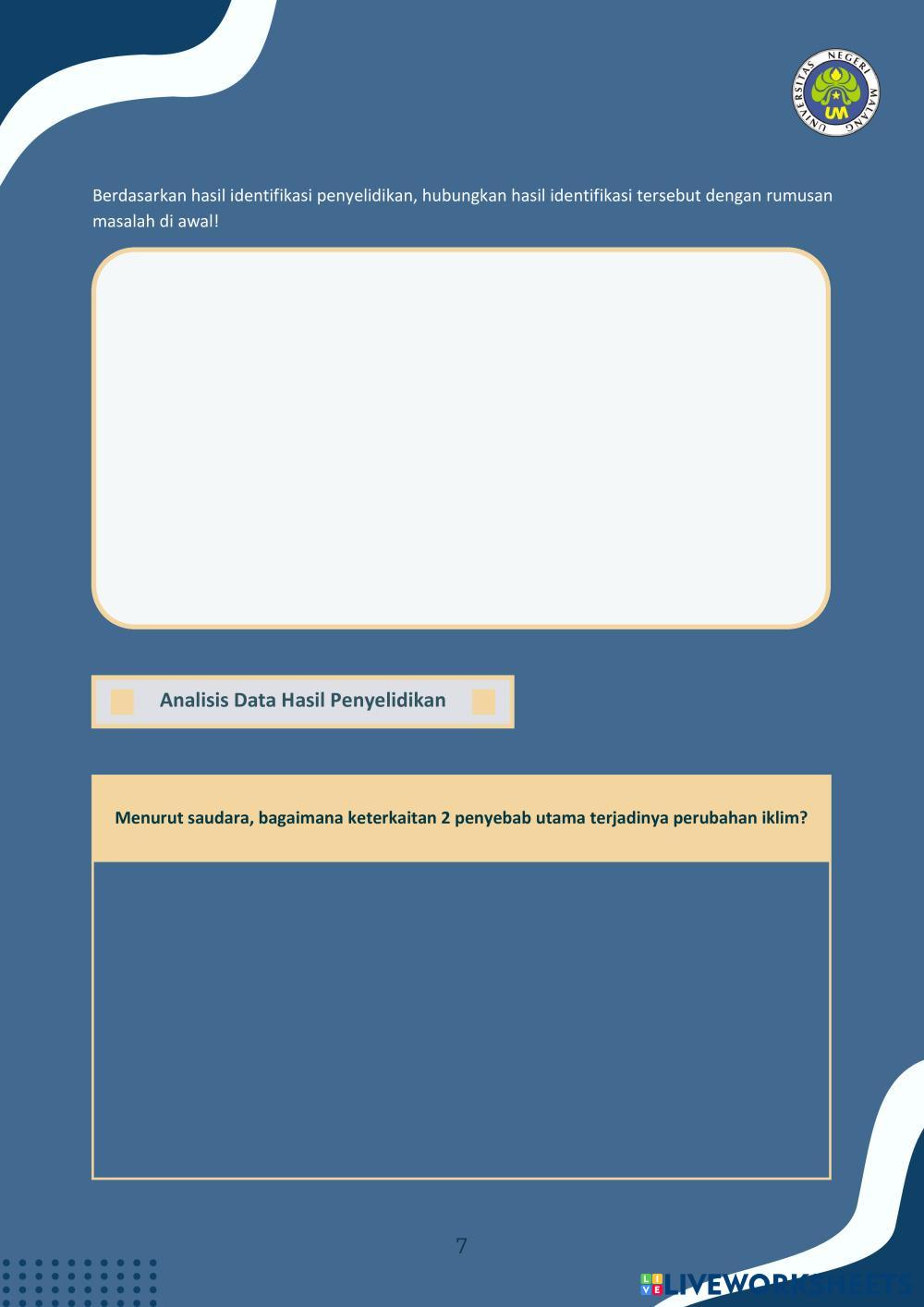 UNIVERSITAS NEGERI MALANG
UM

Berdasarkan hasil identifikasi penyelidikan, hubungkan hasil identifikasi tersebut dengan rumusan masalah di awal!

Analisis Data Hasil Penyelidikan

Menurut saudara, bagaimana keterkaitan 2 penyebab utama terjadinya perubahan iklim?

7

LIVEWORKSHEETS